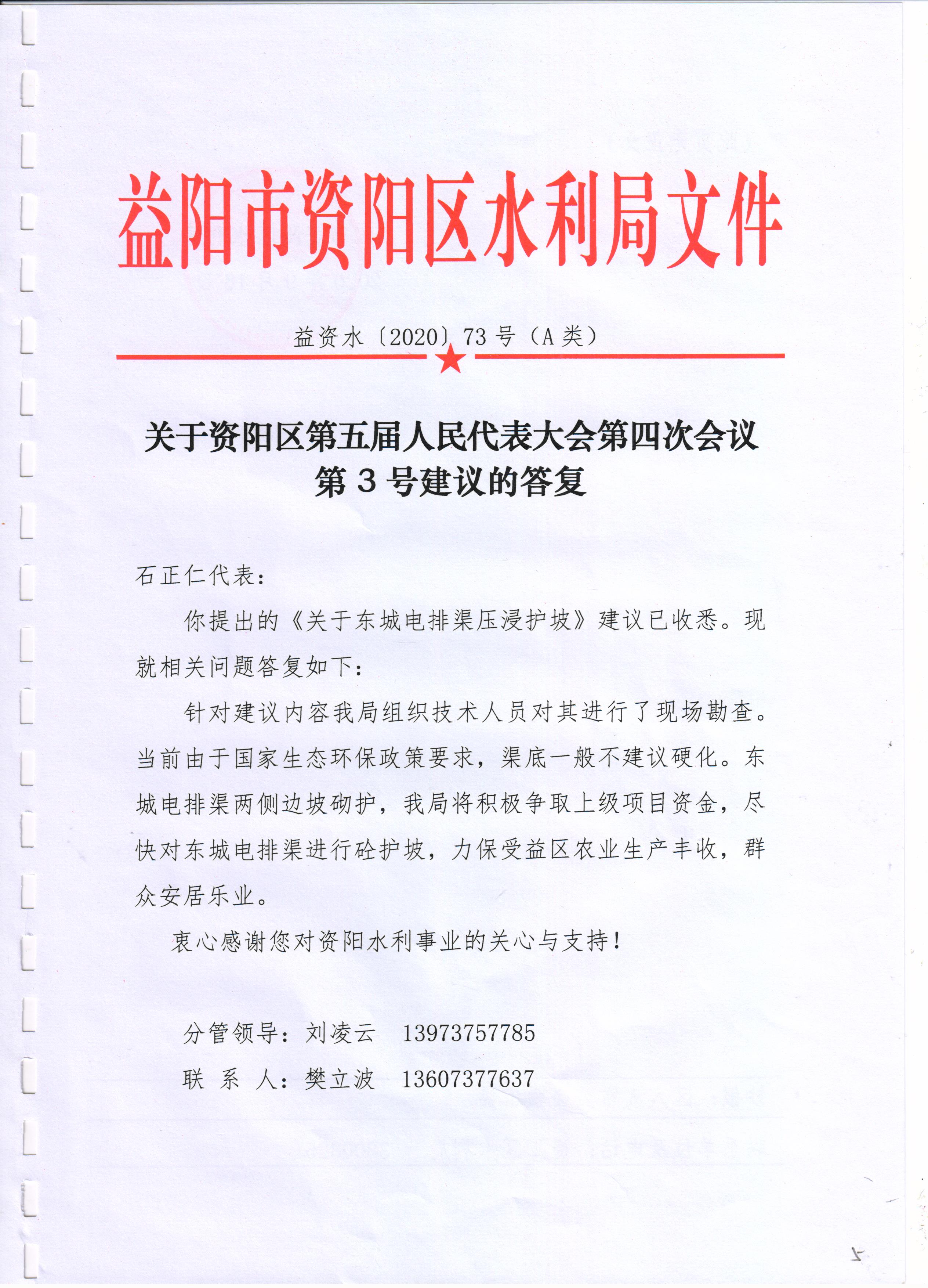 益阳市资阳区水利局文件

益资水〔2020〕73号（A类）

关于资阳区第五届人民代表大会第四次会议第3号建议的答复

石正仁代表：

你提出的《关于东城电排渠压浸护坡》建议已收悉。现就相关问题答复如下：

针对建议内容我局组织技术人员对其进行了现场勘查。当前由于国家生态环保政策要求，渠底一般不建议硬化。东城电排渠两侧边坡砌护，我局将积极争取上级项目资金，尽快对东城电排渠进行砼护坡，力保受益区农业生产丰收，群众安居乐业。

衷心感谢您对资阳水利事业的关心与支持！

分管领导：刘凌云　13973757785

联 系 人：樊立波　13607377637